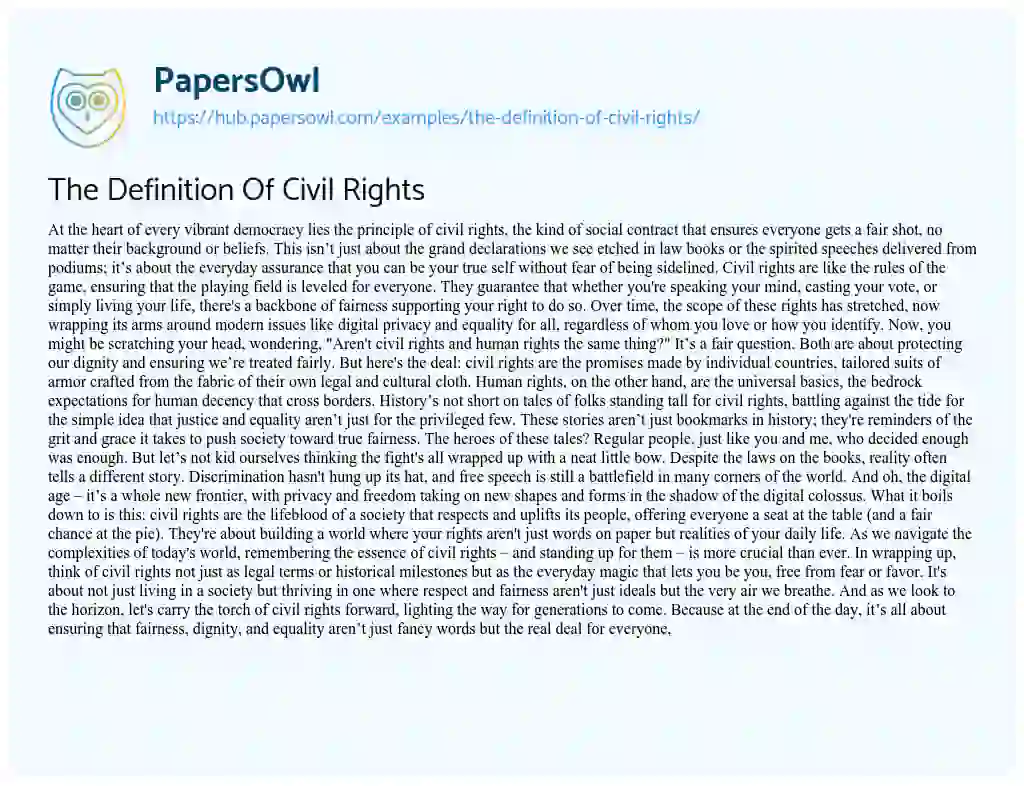 PapersOwl
https://hub.papersowl.com/examples/the-definition-of-civil-rights/

The Definition Of Civil Rights

At the heart of every vibrant democracy lies the principle of civil rights, the kind of social contract that ensures everyone gets a fair shot, no matter their background or beliefs. This isn't just about the grand declarations we see etched in law books or the spirited speeches delivered from podiums; it's about the everyday assurance that you can be your true self without fear of being sidelined. Civil rights are like the rules of the game, ensuring that the playing field is leveled for everyone. They guarantee that whether you're speaking your mind, casting your vote, or simply living your life, there's a backbone of fairness supporting your right to do so. Over time, the scope of these rights has stretched, now wrapping its arms around modern issues like digital privacy and equality for all, regardless of whom you love or how you identify. Now, you might be scratching your head, wondering, "Aren't civil rights and human rights the same thing?" It's a fair question. Both are about protecting our dignity and ensuring we're treated fairly. But here's the deal: civil rights are the promises made by individual countries, tailored suits of armor crafted from the fabric of their own legal and cultural cloth. Human rights, on the other hand, are the universal basics, the bedrock expectations for human decency that cross borders. History's not short on tales of folks standing tall for civil rights, battling against the tide for the simple idea that justice and equality aren't just for the privileged few. These stories aren't just bookmarks in history; they're reminders of the grit and grace it takes to push society toward true fairness. The heroes of these tales? Regular people, just like you and me, who decided enough was enough. But let's not kid ourselves thinking the fight's all wrapped up with a neat little bow. Despite the laws on the books, reality often tells a different story. Discrimination hasn't hung up its hat, and free speech is still a battlefield in many corners of the world. And oh, the digital age – it's a whole new frontier, with privacy and freedom taking on new shapes and forms in the shadow of the digital colossus. What it boils down to is this: civil rights are the lifeblood of a society that respects and uplifts its people, offering everyone a seat at the table (and a fair chance at the pie). They're about building a world where your rights aren't just words on paper but realities of your daily life. As we navigate the complexities of today's world, remembering the essence of civil rights – and standing up for them – is more crucial than ever. In wrapping up, think of civil rights not just as legal terms or historical milestones but as the everyday magic that lets you be you, free from fear or favor. It's about not just living in a society but thriving in one where respect and fairness aren't just ideals but the very air we breathe. And as we look to the horizon, let's carry the torch of civil rights forward, lighting the way for generations to come. Because at the end of the day, it's all about ensuring that fairness, dignity, and equality aren't just fancy words but the real deal for everyone,